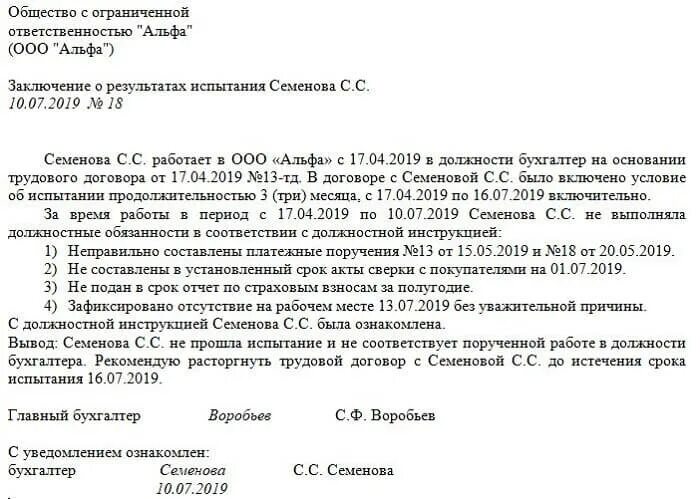 Общество с ограниченной ответственностью "Альфа" (ООО "Альфа")

Заключение о результатах испытания Семенова С.С.
10.07.2019 № 18

Семенова С.С. работает в ООО «Альфа» с 17.04.2019 в должности бухгалтер на основании трудового договора от 17.04.2019 №13-тд. В договоре с Семеновой С.С. было включено условие об испытании продолжительностью 3 (три) месяца, с 17.04.2019 по 16.07.2019 включительно.

За время работы в период с 17.04.2019 по 10.07.2019 Семенова С.С. не выполняла должностные обязанности в соответствии с должностной инструкцией:
1) Неправильно составлены платежные поручения №13 от 15.05.2019 и №18 от 20.05.2019.
2) Не составлены в установленный срок акты сверки с покупателями на 01.07.2019.
3) Не подан в срок отчет по страховым взносам за полугодие.
4) Зафиксировано отсутствие на рабочем месте 13.07.2019 без уважительной причины.
С должностной инструкцией Семенова С.С. была ознакомлена.
Вывод: Семенова С.С. не прошла испытание и не соответствует порученной работе в должности бухгалтера. Рекомендую расторгнуть трудовой договор с Семеновой С.С. до истечения срока испытания 16.07.2019.

Главный бухгалтер Воробьев С.Ф. Воробьев

С уведомлением ознакомлен:
бухгалтер Семенова С.С. Семенова
10.07.2019